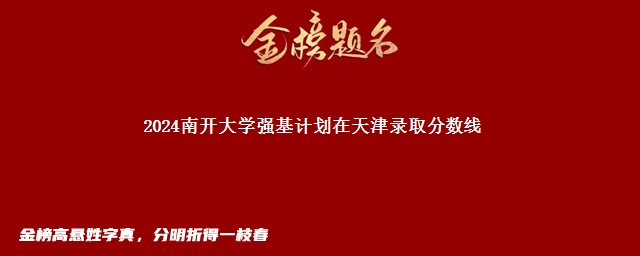 金榜题名

2024南开大学强基计划在天津录取分数线

金榜高悬姓字真，分明折得一枝春